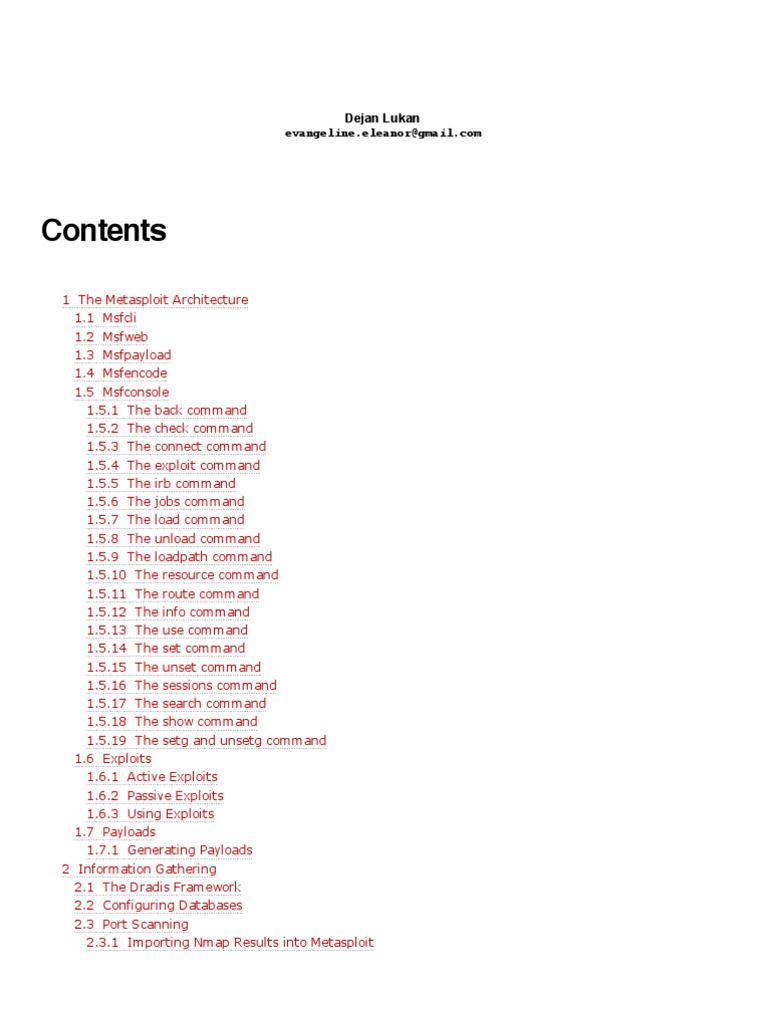 Dejan Lukan
evangeline.eleanor@gmail.com

Contents

1 The Metasploit Architecture
1.1 Msfcli
1.2 Msfweb
1.3 Msfpayload
1.4 Msfencode
1.5 Msfconsole
1.5.1 The back command
1.5.2 The check command
1.5.3 The connect command
1.5.4 The exploit command
1.5.5 The irb command
1.5.6 The jobs command
1.5.7 The load command
1.5.8 The unload command
1.5.9 The loadpath command
1.5.10 The resource command
1.5.11 The route command
1.5.12 The info command
1.5.13 The use command
1.5.14 The set command
1.5.15 The unset command
1.5.16 The sessions command
1.5.17 The search command
1.5.18 The show command
1.5.19 The setg and unsetg command
1.6 Exploits
1.6.1 Active Exploits
1.6.2 Passive Exploits
1.6.3 Using Exploits
1.7 Payloads
1.7.1 Generating Payloads
2 Information Gathering
2.1 The Dradis Framework
2.2 Configuring Databases
2.3 Port Scanning
2.3.1 Importing Nmap Results into Metasploit